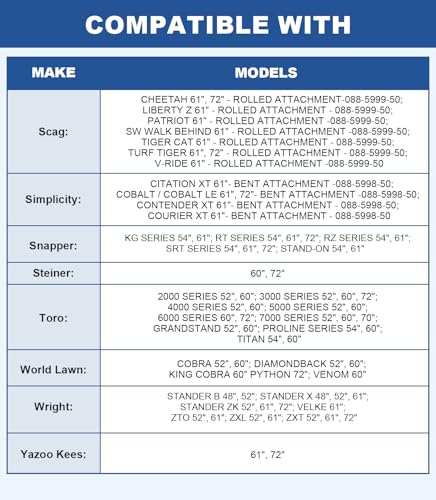 COMPATIBLE WITH

| MAKE | MODELS |
|---|---|
| Scag: | CHEETAH 61", 72" - ROLLED ATTACHMENT-088-5999-50; LIBERTY Z 61" - ROLLED ATTACHMENT - 088-5999-50; PATRIOT 61" - ROLLED ATTACHMENT -088-5999-50; SW WALK BEHIND 61" - ROLLED ATTACHMENT -088-5999-50; TIGER CAT 61" - ROLLED ATTACHMENT - 088-5999-50; TURF TIGER 61", 72" - ROLLED ATTACHMENT - 088-5999-50; V-RIDE 61" - ROLLED ATTACHMENT -088-5999-50 |
| Simplicity: | CITATION XT 61"- BENT ATTACHMENT -088-5998-50; COBALT / COBALT LE 61", 72"- BENT ATTACHMENT -088-5998-50; CONTENDER XT 61"- BENT ATTACHMENT - 088-5998-50; COURIER XT 61"- BENT ATTACHMENT - 088-5998-50 |
| Snapper: | KG SERIES 54", 61"; RT SERIES 54", 61", 72"; RZ SERIES 54", 61"; SRT SERIES 54", 61", 72"; STAND-ON 54", 61" |
| Steiner: | 60", 72" |
| Toro: | 2000 SERIES 52", 60"; 3000 SERIES 52", 60", 72"; 4000 SERIES 52", 60"; 5000 SERIES 52", 60"; 6000 SERIES 60", 72"; 7000 SERIES 52", 60", 70"; GRANDSTAND 52", 60"; PROLINE SERIES 54", 60"; TITAN 54", 60" |
| World Lawn: | COBRA 52", 60"; DIAMONDBACK 52", 60"; KING COBRA 60" PYTHON 72"; VENOM 60" |
| Wright: | STANDER B 48", 52"; STANDER X 48", 52", 61"; STANDER ZK 52", 61", 72"; VELKE 61"; ZTO 52", 61"; ZXL 52", 61"; ZXT 52", 61", 72" |
| Yazoo Kees: | 61", 72" |